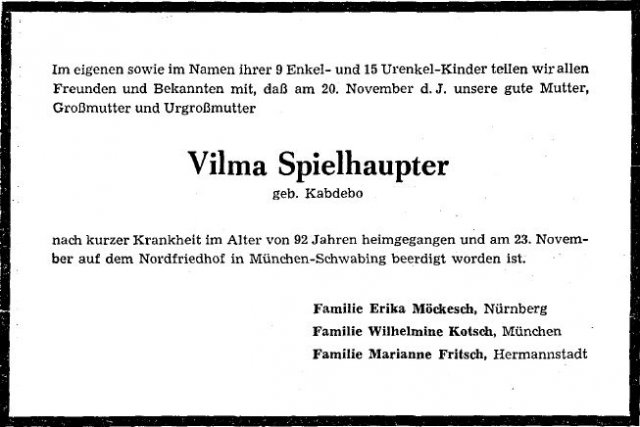 Im eigenen sowie im Namen ihrer 9 Enkel- und 15 Urenkel-Kinder teilen wir allen Freunden und Bekannten mit, daß am 20. November d. J. unsere gute Mutter, Großmutter und Urgroßmutter

Vilma Spielhaupter
geb. Kabdebo

nach kurzer Krankheit im Alter von 92 Jahren heimgegangen und am 23. November auf dem Nordfriedhof in München-Schwabing beerdigt worden ist.

Familie Erika Möckesch, Nürnberg
Familie Wilhelmine Kotsch, München
Familie Marianne Fritsch, Hermannstadt